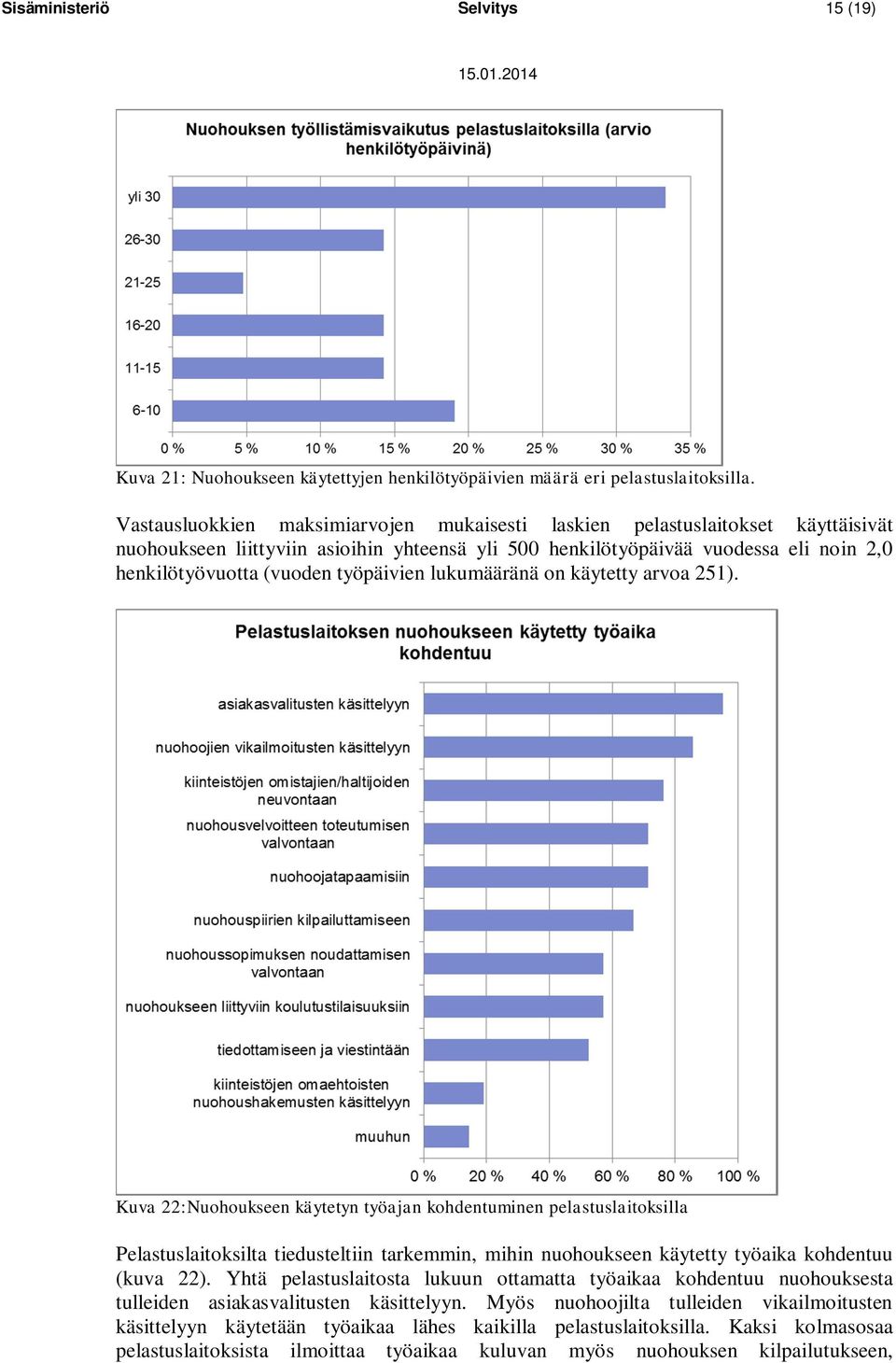 Sisäministeriö Selvitys 15 (19)

15.01.2014

Nuohouksen työllistämisvaikutus pelastuslaitoksilla (arvio henkilötyöpäivinä)

yli 30
26-30
21-25
16-20
11-15
6-10

0 % 5 % 10 % 15 % 20 % 25 % 30 % 35 %

Kuva 21: Nuohoukseen käytettyjen henkilötyöpäivien määrä eri pelastuslaitoksilla.

Vastausluokkien maksimiarvojen mukaisesti laskien pelastuslaitokset käyttäisivät nuohoukseen liittyviin asioihin yhteensä yli 500 henkilötyöpäivää vuodessa eli noin 2,0 henkilötyövuotta (vuoden työpäivien lukumääränä on käytetty arvoa 251).

Pelastuslaitoksen nuohoukseen käytetty työaika kohdentuu

asiakasvalitusten käsittelyyn
nuohoojien vikailmoitusten käsittelyyn
kiinteistöjen omistajien/haltijoiden neuvontaan
nuohousvelvoitteen toteutumisen valvontaan
nuohoojatapaamisiin
nuohouspiirien kilpailuttamiseen
nuohoussopimuksen noudattamisen valvontaan
nuohoukseen liittyviin koulutustilaisuuksiin
tiedottamiseen ja viestintään
kiinteistöjen omaehtoisten nuohoushakemusten käsittelyyn
muuhun

0 % 20 % 40 % 60 % 80 % 100 %

Kuva 22:Nuohoukseen käytetyn työajan kohdentuminen pelastuslaitoksilla

Pelastuslaitoksilta tiedusteltiin tarkemmin, mihin nuohoukseen käytetty työaika kohdentuu (kuva 22). Yhtä pelastuslaitosta lukuun ottamatta työaikaa kohdentuu nuohouksesta tulleiden asiakasvalitusten käsittelyyn. Myös nuohoojilta tulleiden vikailmoitusten käsittelyyn käytetään työaikaa lähes kaikilla pelastuslaitoksilla. Kaksi kolmasosaa pelastuslaitoksista ilmoittaa työaikaa kuluvan myös nuohouksen kilpailutukseen,